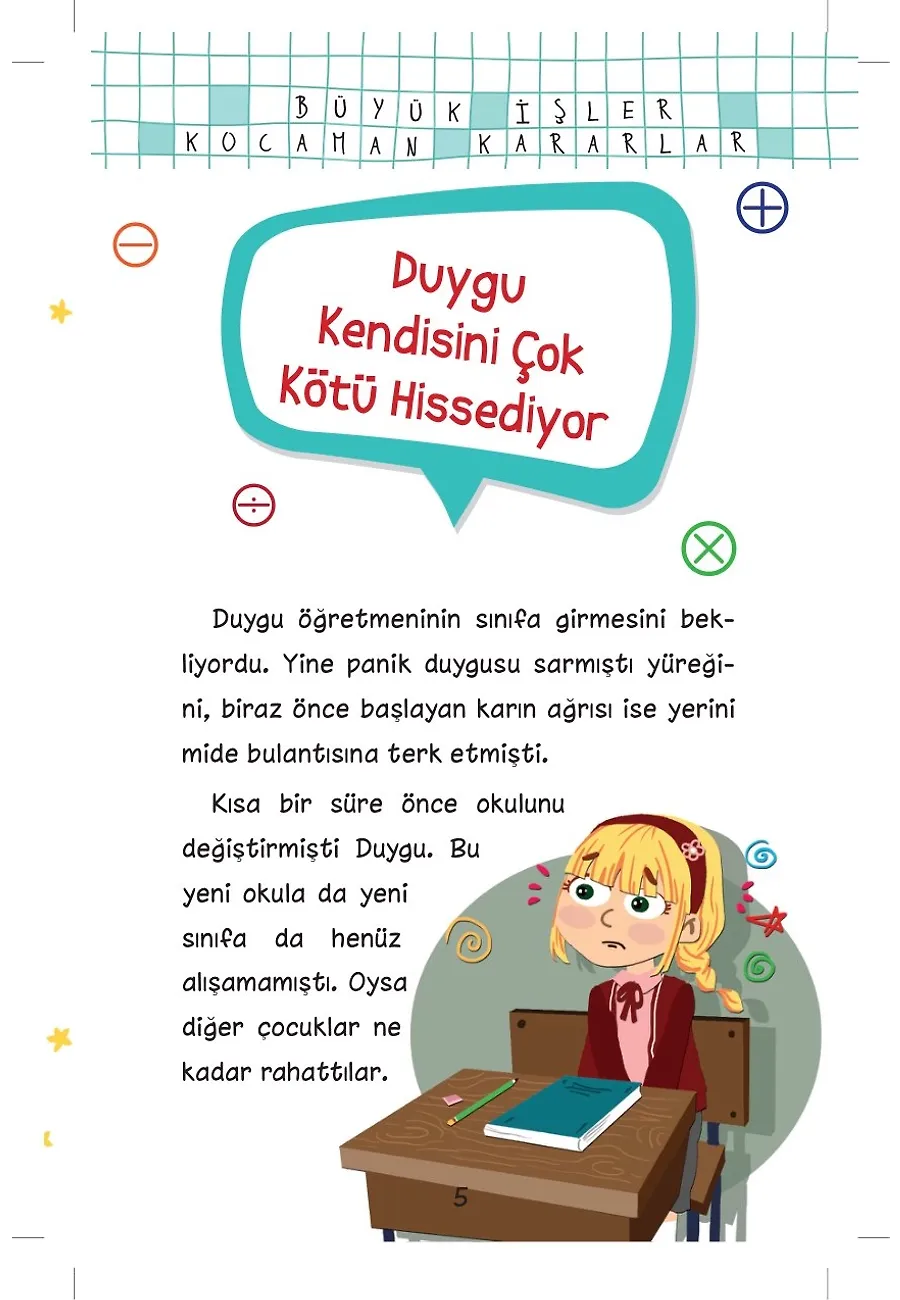 BÜYÜK İŞLER
KOCAMAN KARARLAR

Duygu Kendisini Çok Kötü Hissediyor

Duygu öğretmeninin sınıfa girmesini bekliyordu. Yine panik duygusu sarmıştı yüreğini, biraz önce başlayan karın ağrısı ise yerini mide bulantısına terk etmişti.

Kısa bir süre önce okulunu değiştirmişti Duygu. Bu yeni okula da yeni sınıfa da henüz alışamamıştı. Oysa diğer çocuklar ne kadar rahattılar.

5